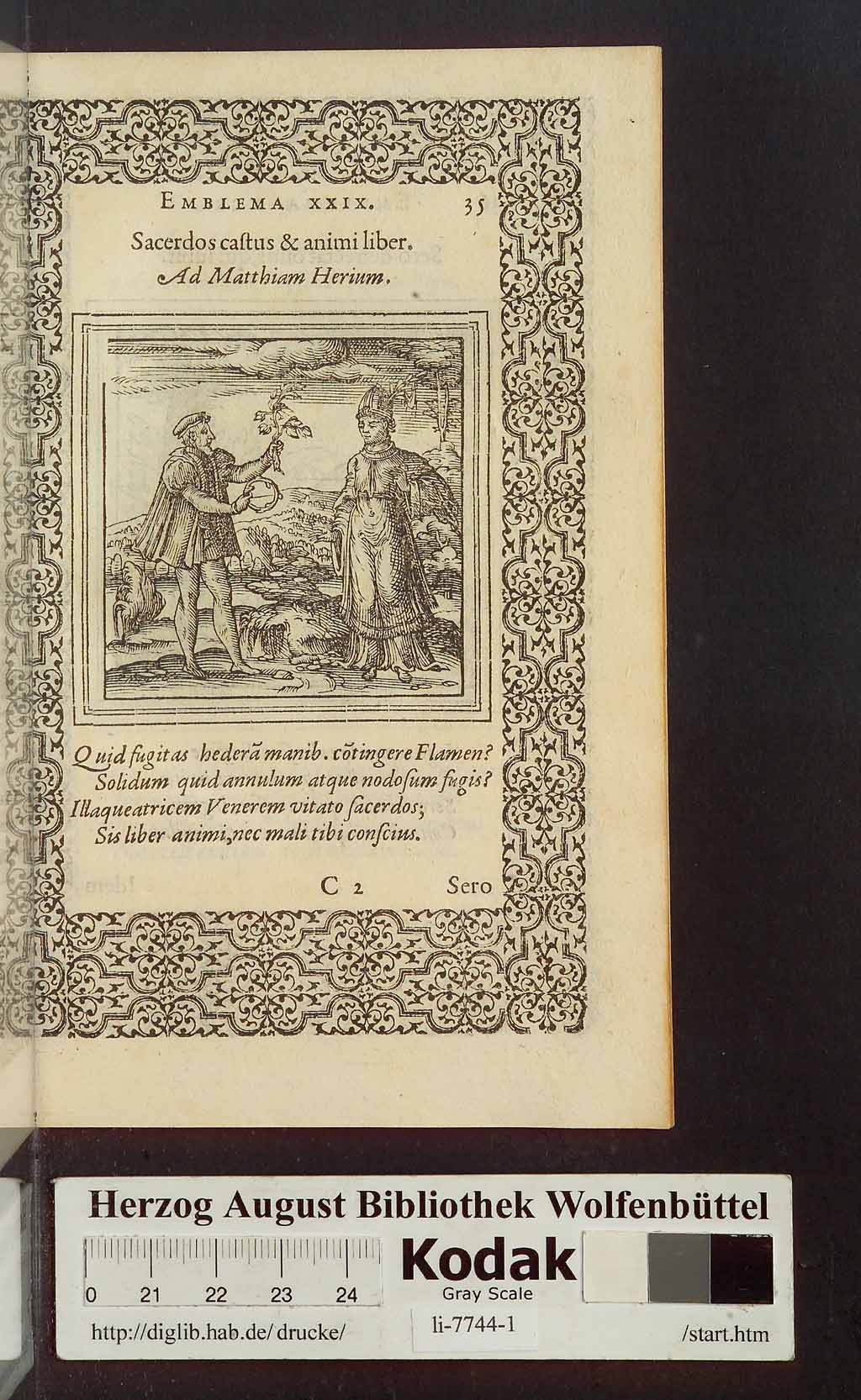 EMBLEMA XXIX. 35

Sacerdos caſtus & animi liber.

Ad Matthiam Herium.

Quid fugitas hederã manib. cõtingere Flamen?
Solidum quid annulum atque nodoſum fugis?
Illaqueatricem Venerem vitato ſacerdos;
Sis liber animi, nec mali tibi conſcius.

C 2 Sero

Herzog August Bibliothek Wolfenbüttel

0 21 22 23 24

Kodak

Gray Scale

http://diglib.hab.de/drucke/ li-7744-1 /start.htm